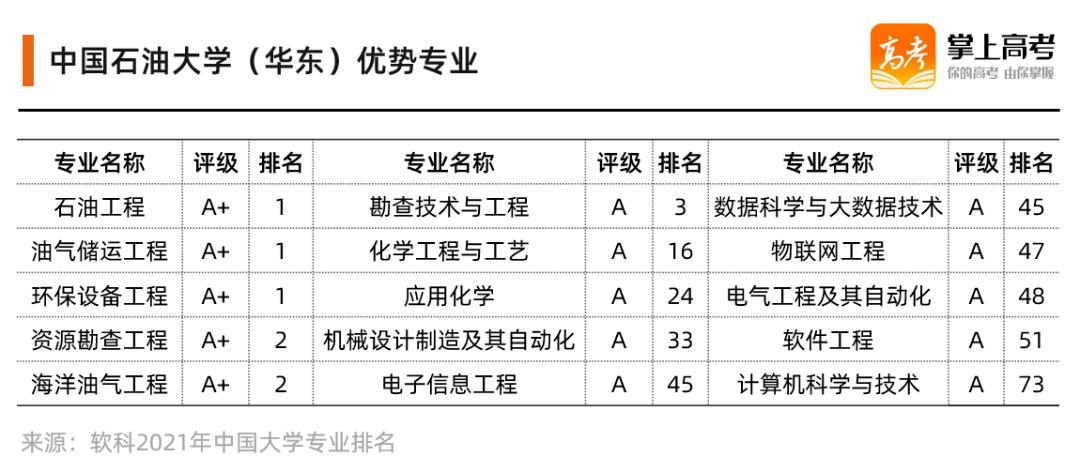 中国石油大学（华东）优势专业

高考 掌上高考 你的高考 由你掌握

| 专业名称 | 评级 | 排名 | 专业名称 | 评级 | 排名 | 专业名称 | 评级 | 排名 |
|---|---|---|---|---|---|---|---|---|
| 石油工程 | A+ | 1 | 勘查技术与工程 | A | 3 | 数据科学与大数据技术 | A | 45 |
| 油气储运工程 | A+ | 1 | 化学工程与工艺 | A | 16 | 物联网工程 | A | 47 |
| 环保设备工程 | A+ | 1 | 应用化学 | A | 24 | 电气工程及其自动化 | A | 48 |
| 资源勘查工程 | A+ | 2 | 机械设计制造及其自动化 | A | 33 | 软件工程 | A | 51 |
| 海洋油气工程 | A+ | 2 | 电子信息工程 | A | 45 | 计算机科学与技术 | A | 73 |

来源：软科2021年中国大学专业排名